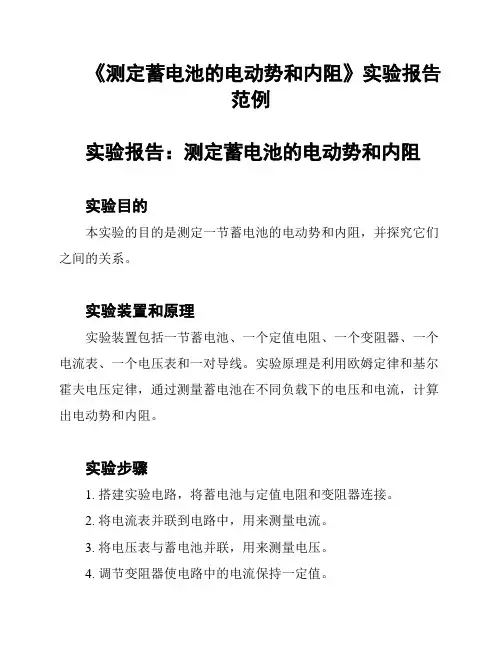 《测定蓄电池的电动势和内阻》实验报告范例

实验报告：测定蓄电池的电动势和内阻

实验目的

本实验的目的是测定一节蓄电池的电动势和内阻，并探究它们之间的关系。

实验装置和原理

实验装置包括一节蓄电池、一个定值电阻、一个变阻器、一个电流表、一个电压表和一对导线。实验原理是利用欧姆定律和基尔霍夫电压定律，通过测量蓄电池在不同负载下的电压和电流，计算出电动势和内阻。

实验步骤

1. 搭建实验电路，将蓄电池与定值电阻和变阻器连接。

2. 将电流表并联到电路中，用来测量电流。

3. 将电压表与蓄电池并联，用来测量电压。

4. 调节变阻器使电路中的电流保持一定值。